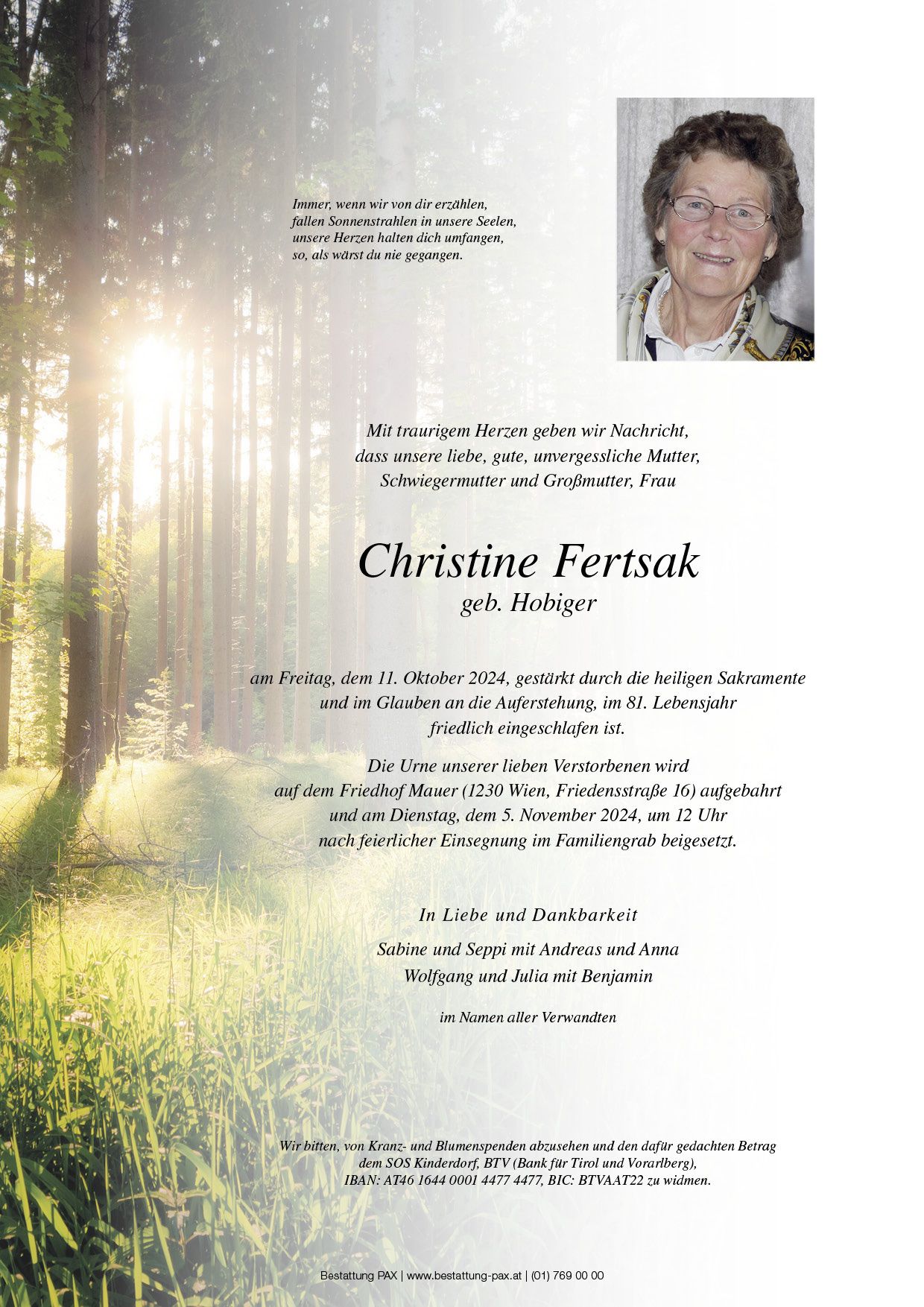 Immer, wenn wir von dir erzählen,
fallen Sonnenstrahlen in unsere Seelen,
unsere Herzen halten dich umfangen,
so, als wärst du nie gegangen.

Mit traurigem Herzen geben wir Nachricht,
dass unsere liebe, gute, unvergessliche Mutter,
Schwiegermutter und Großmutter, Frau

Christine Fertsak
geb. Hobiger

am Freitag, dem 11. Oktober 2024, gestärkt durch die heiligen Sakramente
und im Glauben an die Auferstehung, im 81. Lebensjahr
friedlich eingeschlafen ist.

Die Urne unserer lieben Verstorbenen wird
auf dem Friedhof Mauer (1230 Wien, Friedensstraße 16) aufgebahrt
und am Dienstag, dem 5. November 2024, um 12 Uhr
nach feierlicher Einsegnung im Familiengrab beigesetzt.

In Liebe und Dankbarkeit

Sabine und Seppi mit Andreas und Anna
Wolfgang und Julia mit Benjamin

im Namen aller Verwandten

Wir bitten, von Kranz- und Blumenspenden abzusehen und den dafür gedachten Betrag
dem SOS Kinderdorf, BTV (Bank für Tirol und Vorarlberg),
IBAN: AT46 1644 0001 4477 4477, BIC: BTVAAT22 zu widmen.

Bestattung PAX | www.bestattung-pax.at | (01) 769 00 00